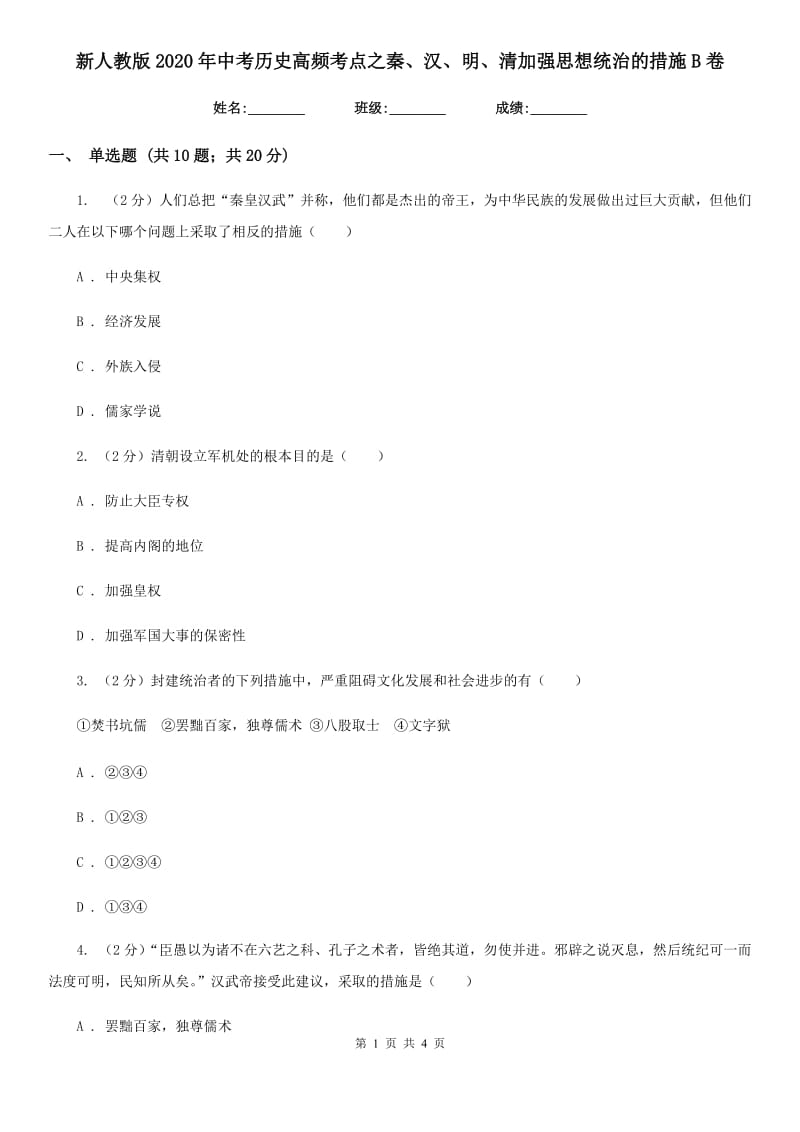 新人教版2020年中考历史高频考点之秦、汉、明、清加强思想统治的措施B卷

姓名:________ 班级:________ 成绩:________

一、 单选题 (共10题；共20分)

1. （2分）人们总把“秦皇汉武”并称，他们都是杰出的帝王，为中华民族的发展做出过巨大贡献，但他们二人在以下哪个问题上采取了相反的措施（　　）

A . 中央集权

B . 经济发展

C . 外族入侵

D . 儒家学说

2. （2分）清朝设立军机处的根本目的是（　　）

A . 防止大臣专权

B . 提高内阁的地位

C . 加强皇权

D . 加强军国大事的保密性

3. （2分）封建统治者的下列措施中，严重阻碍文化发展和社会进步的有（　　）

①焚书坑儒　②罢黜百家，独尊儒术 ③八股取士　④文字狱

A . ②③④

B . ①②③

C . ①②③④

D . ①③④

4. （2分）“臣愚以为诸不在六艺之科、孔子之术者，皆绝其道，勿使并进。邪辟之说灭息，然后统纪可一而法度可明，民知所从矣。”汉武帝接受此建议，采取的措施是（　　）

A . 罢黜百家，独尊儒术

第 1 页 共 4 页